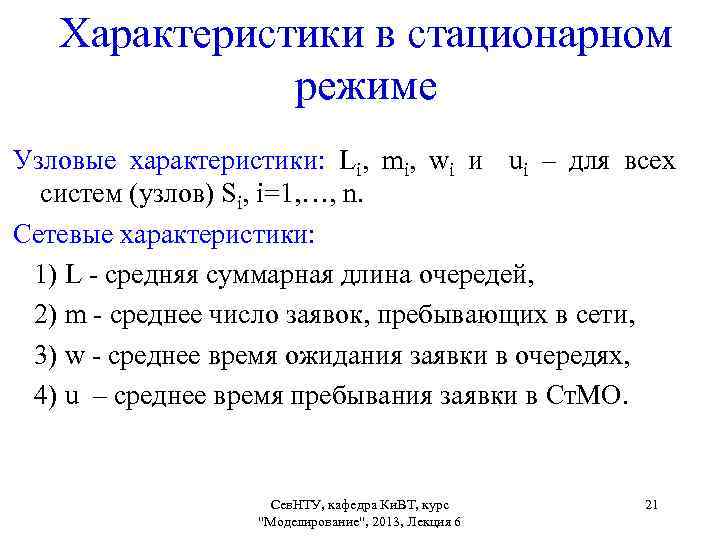 Характеристики в стационарном режиме

Узловые характеристики: $L_i$, $m_i$, $w_i$ и $u_i$ – для всех систем (узлов) $S_i$, i=1,…, n.

Сетевые характеристики:

1) L - средняя суммарная длина очередей,

2) m - среднее число заявок, пребывающих в сети,

3) w - среднее время ожидания заявки в очередях,

4) u – среднее время пребывания заявки в СтМО.

СевНТУ, кафедра КиВТ, курс "Моделирование", 2013, Лекция 6

21